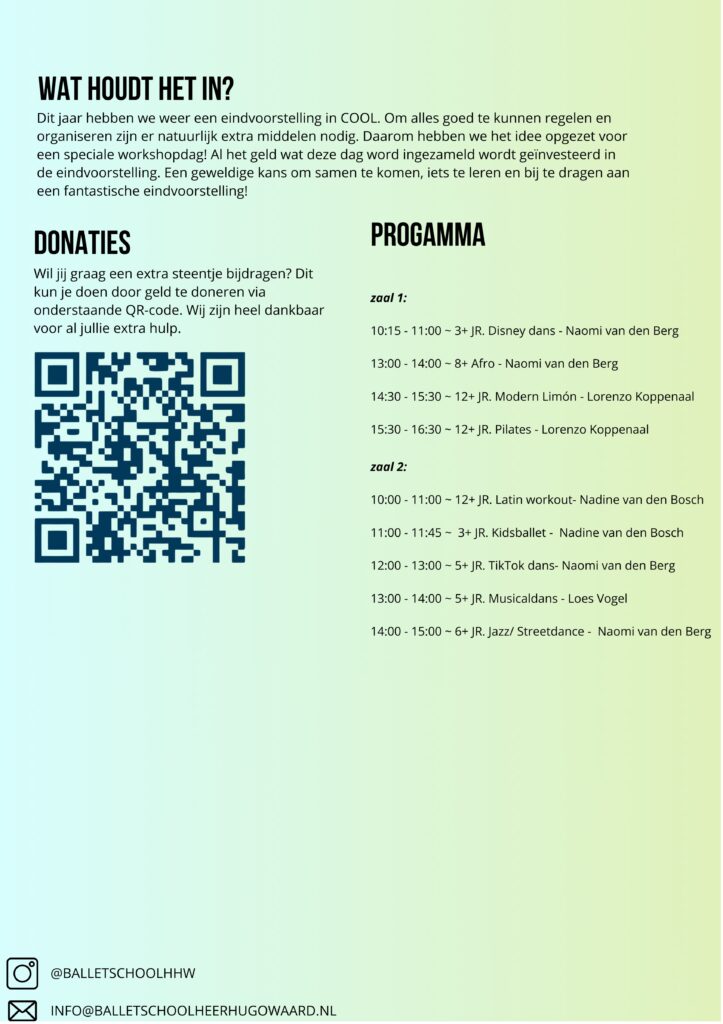 WAT HOUDT HET IN?

Dit jaar hebben we weer een eindvoorstelling in COOL. Om alles goed te kunnen regelen en organiseren zijn er natuurlijk extra middelen nodig. Daarom hebben we het idee opgezet voor een speciale workshopdag! Al het geld wat deze dag word ingezameld wordt geïnvesteerd in de eindvoorstelling. Een geweldige kans om samen te komen, iets te leren en bij te dragen aan een fantastische eindvoorstelling!

DONATIES

Wil jij graag een extra steentje bijdragen? Dit kun je doen door geld te doneren via onderstaande QR-code. Wij zijn heel dankbaar voor al jullie extra hulp.

PROGAMMA

zaal 1:

10:15 - 11:00 ~ 3+ JR. Disney dans - Naomi van den Berg

13:00 - 14:00 ~ 8+ Afro - Naomi van den Berg

14:30 - 15:30 ~ 12+ JR. Modern Limón - Lorenzo Koppenaal

15:30 - 16:30 ~ 12+ JR. Pilates - Lorenzo Koppenaal

zaal 2:

10:00 - 11:00 ~ 12+ JR. Latin workout- Nadine van den Bosch

11:00 - 11:45 ~ 3+ JR. Kidsballet - Nadine van den Bosch

12:00 - 13:00 ~ 5+ JR. TikTok dans- Naomi van den Berg

13:00 - 14:00 ~ 5+ JR. Musicaldans - Loes Vogel

14:00 - 15:00 ~ 6+ JR. Jazz/ Streetdance - Naomi van den Berg

@BALLETSCHOOLHHW

INFO@BALLETSCHOOLHEERHUGOWAARD.NL